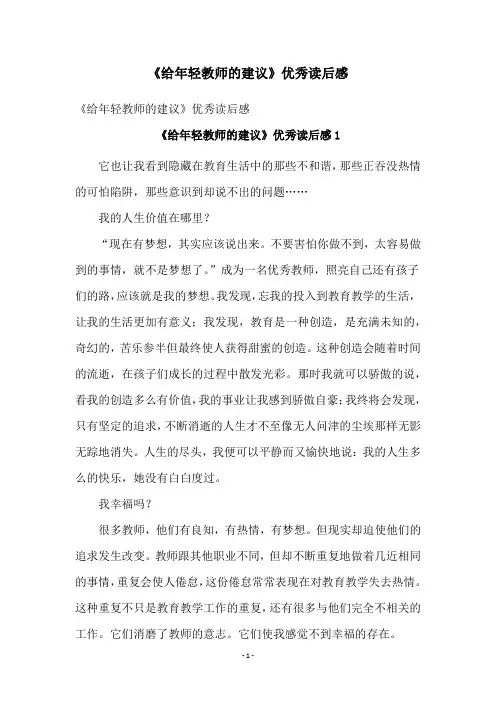 《给年轻教师的建议》优秀读后感

《给年轻教师的建议》优秀读后感

《给年轻教师的建议》优秀读后感 1

它也让我看到隐藏在教育生活中的那些不和谐，那些正吞没热情的可怕陷阱，那些意识到却说不出的问题……

我的人生价值在哪里？

“现在有梦想，其实应该说出来。不要害怕你做不到，太容易做到的事情，就不是梦想了。”成为一名优秀教师，照亮自己还有孩子们的路，应该就是我的梦想。我发现，忘我的投入到教育教学的生活，让我的生活更加有意义；我发现，教育是一种创造，是充满未知的，奇幻的，苦乐参半但最终使人获得甜蜜的创造。这种创造会随着时间的流逝，在孩子们成长的过程中散发光彩。那时我就可以骄傲的说，看我的创造多么有价值，我的事业让我感到骄傲自豪；我终将会发现，只有坚定的追求，不断消逝的人生才不至像无人问津的尘埃那样无影无踪地消失。人生的尽头，我便可以平静而又愉快地说：我的人生多么的快乐，她没有白白度过。

我幸福吗？

很多教师，他们有良知，有热情，有梦想。但现实却迫使他们的追求发生改变。教师跟其他职业不同，但却不断重复地做着几近相同的事情，重复会使人倦怠，这份倦怠常常表现在对教育教学失去热情。这种重复不只是教育教学工作的重复，还有很多与他们完全不相关的工作。它们消磨了教师的意志。它们使我感觉不到幸福的存在。

- 1 -